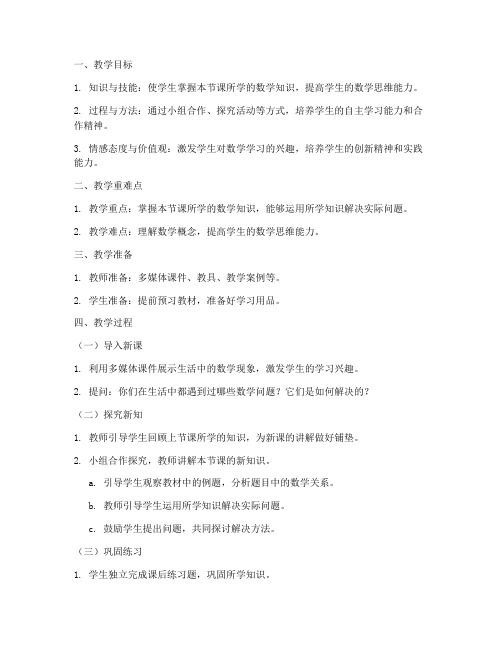 一、教学目标

1. 知识与技能：使学生掌握本节课所学的数学知识，提高学生的数学思维能力。

2. 过程与方法：通过小组合作、探究活动等方式，培养学生的自主学习能力和合作精神。

3. 情感态度与价值观：激发学生对数学学习的兴趣，培养学生的创新精神和实践能力。

二、教学重难点

1. 教学重点：掌握本节课所学的数学知识，能够运用所学知识解决实际问题。

2. 教学难点：理解数学概念，提高学生的数学思维能力。

三、教学准备

1. 教师准备：多媒体课件、教具、教学案例等。

2. 学生准备：提前预习教材，准备好学习用品。

四、教学过程

（一）导入新课

1. 利用多媒体课件展示生活中的数学现象，激发学生的学习兴趣。

2. 提问：你们在生活中都遇到过哪些数学问题？它们是如何解决的？

（二）探究新知

1. 教师引导学生回顾上节课所学的知识，为新课的讲解做好铺垫。

2. 小组合作探究，教师讲解本节课的新知识。

a. 引导学生观察教材中的例题，分析题目中的数学关系。

b. 教师引导学生运用所学知识解决实际问题。

c. 鼓励学生提出问题，共同探讨解决方法。

（三）巩固练习

1. 学生独立完成课后练习题，巩固所学知识。